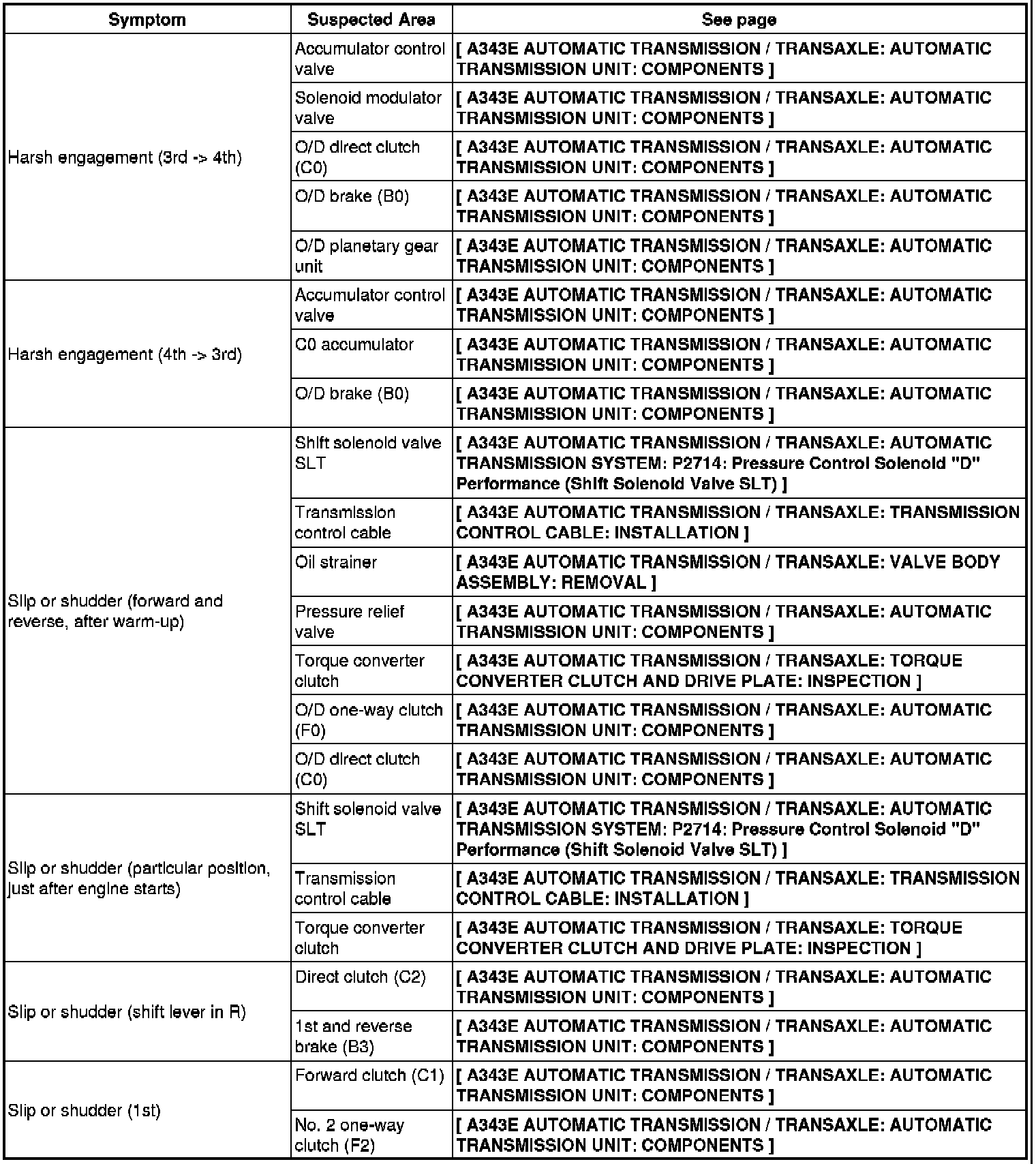 | Symptom | Suspected Area | See page |
|---|---|---|
| Harsh engagement (3rd -> 4th) | Accumulator control valve | [ A343E AUTOMATIC TRANSMISSION / TRANSAXLE: AUTOMATIC TRANSMISSION UNIT: COMPONENTS ] |
| | Solenoid modulator valve | [ A343E AUTOMATIC TRANSMISSION / TRANSAXLE: AUTOMATIC TRANSMISSION UNIT: COMPONENTS ] |
| | O/D direct clutch (C0) | [ A343E AUTOMATIC TRANSMISSION / TRANSAXLE: AUTOMATIC TRANSMISSION UNIT: COMPONENTS ] |
| | O/D brake (B0) | [ A343E AUTOMATIC TRANSMISSION / TRANSAXLE: AUTOMATIC TRANSMISSION UNIT: COMPONENTS ] |
| | O/D planetary gear unit | [ A343E AUTOMATIC TRANSMISSION / TRANSAXLE: AUTOMATIC TRANSMISSION UNIT: COMPONENTS ] |
| Harsh engagement (4th -> 3rd) | Accumulator control valve | [ A343E AUTOMATIC TRANSMISSION / TRANSAXLE: AUTOMATIC TRANSMISSION UNIT: COMPONENTS ] |
| | C0 accumulator | [ A343E AUTOMATIC TRANSMISSION / TRANSAXLE: AUTOMATIC TRANSMISSION UNIT: COMPONENTS ] |
| | O/D brake (B0) | [ A343E AUTOMATIC TRANSMISSION / TRANSAXLE: AUTOMATIC TRANSMISSION UNIT: COMPONENTS ] |
| Slip or shudder (forward and reverse, after warm-up) | Shift solenoid valve SLT | [ A343E AUTOMATIC TRANSMISSION / TRANSAXLE: AUTOMATIC TRANSMISSION SYSTEM: P2714: Pressure Control Solenoid "D" Performance (Shift Solenoid Valve SLT) ] |
| | Transmission control cable | [ A343E AUTOMATIC TRANSMISSION / TRANSAXLE: TRANSMISSION CONTROL CABLE: INSTALLATION ] |
| | Oil strainer | [ A343E AUTOMATIC TRANSMISSION / TRANSAXLE: VALVE BODY ASSEMBLY: REMOVAL ] |
| | Pressure relief valve | [ A343E AUTOMATIC TRANSMISSION / TRANSAXLE: AUTOMATIC TRANSMISSION UNIT: COMPONENTS ] |
| | Torque converter clutch | [ A343E AUTOMATIC TRANSMISSION / TRANSAXLE: TORQUE CONVERTER CLUTCH AND DRIVE PLATE: INSPECTION ] |
| | O/D one-way clutch (F0) | [ A343E AUTOMATIC TRANSMISSION / TRANSAXLE: AUTOMATIC TRANSMISSION UNIT: COMPONENTS ] |
| | O/D direct clutch (C0) | [ A343E AUTOMATIC TRANSMISSION / TRANSAXLE: AUTOMATIC TRANSMISSION UNIT: COMPONENTS ] |
| Slip or shudder (particular position, just after engine starts) | Shift solenoid valve SLT | [ A343E AUTOMATIC TRANSMISSION / TRANSAXLE: AUTOMATIC TRANSMISSION SYSTEM: P2714: Pressure Control Solenoid "D" Performance (Shift Solenoid Valve SLT) ] |
| | Transmission control cable | [ A343E AUTOMATIC TRANSMISSION / TRANSAXLE: TRANSMISSION CONTROL CABLE: INSTALLATION ] |
| | Torque converter clutch | [ A343E AUTOMATIC TRANSMISSION / TRANSAXLE: TORQUE CONVERTER CLUTCH AND DRIVE PLATE: INSPECTION ] |
| Slip or shudder (shift lever in R) | Direct clutch (C2) | [ A343E AUTOMATIC TRANSMISSION / TRANSAXLE: AUTOMATIC TRANSMISSION UNIT: COMPONENTS ] |
| | 1st and reverse brake (B3) | [ A343E AUTOMATIC TRANSMISSION / TRANSAXLE: AUTOMATIC TRANSMISSION UNIT: COMPONENTS ] |
| Slip or shudder (1st) | Forward clutch (C1) | [ A343E AUTOMATIC TRANSMISSION / TRANSAXLE: AUTOMATIC TRANSMISSION UNIT: COMPONENTS ] |
| | No. 2 one-way clutch (F2) | [ A343E AUTOMATIC TRANSMISSION / TRANSAXLE: AUTOMATIC TRANSMISSION UNIT: COMPONENTS ] |